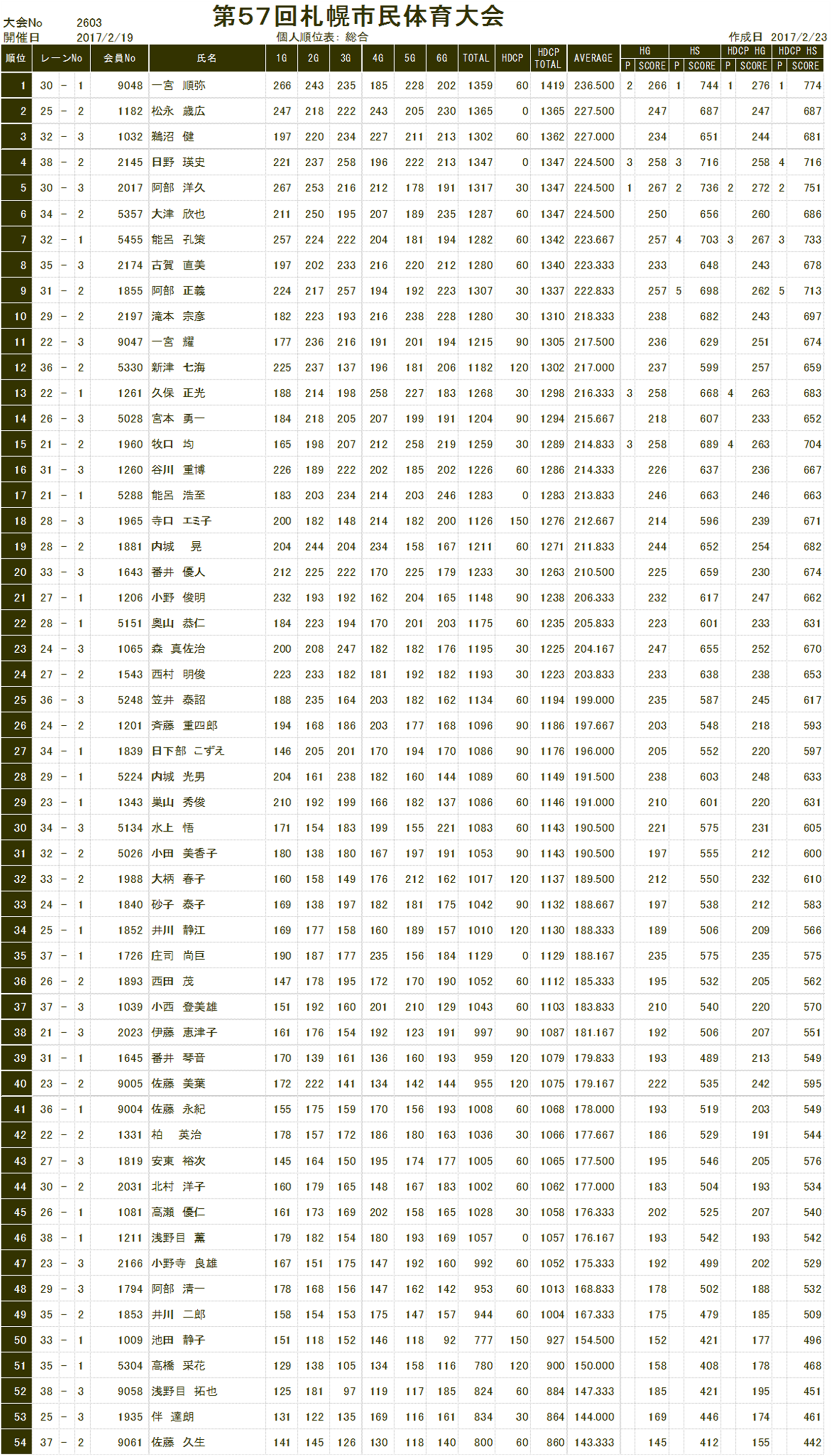 大会No 2603
開催日 2017/2/19

第57回札幌市民体育大会

個人順位表: 総合

作成日 2017/2/23

| 順位 | レーンNo | 会員No | 氏名 | 1G | 2G | 3G | 4G | 5G | 6G | TOTAL | HDCP | HDCP TOTAL | AVERAGE | HG P | HG SCORE | HS P | HS SCORE | HDCP HG P | HDCP HG SCORE | HDCP HS P | HDCP HS SCORE |
|---|---|---|---|---|---|---|---|---|---|---|---|---|---|---|---|---|---|---|---|---|---|
| 1 | 30 - 1 | 9048 | 一宮 順弥 | 266 | 243 | 235 | 185 | 228 | 202 | 1359 | 60 | 1419 | 236.500 | 2 | 266 | 1 | 744 | 1 | 276 | 1 | 774 |
| 2 | 25 - 2 | 1182 | 松永 歳広 | 247 | 218 | 222 | 243 | 205 | 230 | 1365 | 0 | 1365 | 227.500 | | 247 | | 687 | | 247 | | 687 |
| 3 | 32 - 3 | 1032 | 鵜沼 健 | 197 | 220 | 234 | 227 | 211 | 213 | 1302 | 60 | 1362 | 227.000 | | 234 | | 651 | | 244 | | 681 |
| 4 | 38 - 2 | 2145 | 日野 瑛史 | 221 | 237 | 258 | 196 | 222 | 213 | 1347 | 0 | 1347 | 224.500 | 3 | 258 | 3 | 716 | | 258 | 4 | 716 |
| 5 | 30 - 3 | 2017 | 阿部 洋久 | 267 | 253 | 216 | 212 | 178 | 191 | 1317 | 30 | 1347 | 224.500 | 1 | 267 | 2 | 736 | 2 | 272 | 2 | 751 |
| 6 | 34 - 2 | 5357 | 大津 欣也 | 211 | 250 | 195 | 207 | 189 | 235 | 1287 | 60 | 1347 | 224.500 | | 250 | | 656 | | 260 | | 686 |
| 7 | 32 - 1 | 5455 | 能呂 孔策 | 257 | 224 | 222 | 204 | 181 | 194 | 1282 | 60 | 1342 | 223.667 | | 257 | 4 | 703 | 3 | 267 | 3 | 733 |
| 8 | 35 - 3 | 2174 | 古賀 直美 | 197 | 202 | 233 | 216 | 220 | 212 | 1280 | 60 | 1340 | 223.333 | | 233 | | 648 | | 243 | | 678 |
| 9 | 31 - 2 | 1855 | 阿部 正義 | 224 | 217 | 257 | 194 | 192 | 223 | 1307 | 30 | 1337 | 222.833 | | 257 | 5 | 698 | | 262 | 5 | 713 |
| 10 | 29 - 2 | 2197 | 滝本 宗彦 | 182 | 223 | 193 | 216 | 238 | 228 | 1280 | 30 | 1310 | 218.333 | | 238 | | 682 | | 243 | | 697 |
| 11 | 22 - 3 | 9047 | 一宮 耀 | 177 | 236 | 216 | 191 | 201 | 194 | 1215 | 90 | 1305 | 217.500 | | 236 | | 629 | | 251 | | 674 |
| 12 | 36 - 2 | 5330 | 新津 七海 | 225 | 237 | 137 | 196 | 181 | 206 | 1182 | 120 | 1302 | 217.000 | | 237 | | 599 | | 257 | | 659 |
| 13 | 22 - 1 | 1261 | 久保 正光 | 188 | 214 | 198 | 258 | 227 | 183 | 1268 | 30 | 1298 | 216.333 | 3 | 258 | | 668 | 4 | 263 | | 683 |
| 14 | 26 - 3 | 5028 | 宮本 勇一 | 184 | 218 | 205 | 207 | 199 | 191 | 1204 | 90 | 1294 | 215.667 | | 218 | | 607 | | 233 | | 652 |
| 15 | 21 - 2 | 1960 | 牧口 均 | 165 | 198 | 207 | 212 | 258 | 219 | 1259 | 30 | 1289 | 214.833 | 3 | 258 | | 689 | 4 | 263 | | 704 |
| 16 | 31 - 3 | 1260 | 谷川 重博 | 226 | 189 | 222 | 202 | 185 | 202 | 1226 | 60 | 1286 | 214.333 | | 226 | | 637 | | 236 | | 667 |
| 17 | 21 - 1 | 5288 | 能呂 浩至 | 183 | 203 | 234 | 214 | 203 | 246 | 1283 | 0 | 1283 | 213.833 | | 246 | | 663 | | 246 | | 663 |
| 18 | 28 - 3 | 1965 | 寺口 エミ子 | 200 | 182 | 148 | 214 | 182 | 200 | 1126 | 150 | 1276 | 212.667 | | 214 | | 596 | | 239 | | 671 |
| 19 | 28 - 2 | 1881 | 内城 晃 | 204 | 244 | 204 | 234 | 158 | 167 | 1211 | 60 | 1271 | 211.833 | | 244 | | 652 | | 254 | | 682 |
| 20 | 33 - 3 | 1643 | 番井 優人 | 212 | 225 | 222 | 170 | 225 | 179 | 1233 | 30 | 1263 | 210.500 | | 225 | | 659 | | 230 | | 674 |
| 21 | 27 - 1 | 1206 | 小野 俊明 | 232 | 193 | 192 | 162 | 204 | 165 | 1148 | 90 | 1238 | 206.333 | | 232 | | 617 | | 247 | | 662 |
| 22 | 28 - 1 | 5151 | 奥山 恭仁 | 184 | 223 | 194 | 170 | 201 | 203 | 1175 | 60 | 1235 | 205.833 | | 223 | | 601 | | 233 | | 631 |
| 23 | 24 - 3 | 1065 | 森 真佐治 | 200 | 208 | 247 | 182 | 182 | 176 | 1195 | 30 | 1225 | 204.167 | | 247 | | 655 | | 252 | | 670 |
| 24 | 27 - 2 | 1543 | 西村 明俊 | 223 | 233 | 182 | 181 | 192 | 182 | 1193 | 30 | 1223 | 203.833 | | 233 | | 638 | | 238 | | 653 |
| 25 | 36 - 3 | 5248 | 笠井 泰詔 | 188 | 235 | 164 | 203 | 182 | 162 | 1134 | 60 | 1194 | 199.000 | | 235 | | 587 | | 245 | | 617 |
| 26 | 24 - 2 | 1201 | 斉藤 重四郎 | 194 | 168 | 186 | 203 | 177 | 168 | 1096 | 90 | 1186 | 197.667 | | 203 | | 548 | | 218 | | 593 |
| 27 | 34 - 1 | 1839 | 日下部 こずえ | 146 | 205 | 201 | 170 | 194 | 170 | 1086 | 90 | 1176 | 196.000 | | 205 | | 552 | | 220 | | 597 |
| 28 | 29 - 1 | 5224 | 内城 光男 | 204 | 161 | 238 | 182 | 160 | 144 | 1089 | 60 | 1149 | 191.500 | | 238 | | 603 | | 248 | | 633 |
| 29 | 23 - 1 | 1343 | 巣山 秀俊 | 210 | 192 | 199 | 166 | 182 | 137 | 1086 | 60 | 1146 | 191.000 | | 210 | | 601 | | 220 | | 631 |
| 30 | 34 - 3 | 5134 | 水上 悟 | 171 | 154 | 183 | 199 | 155 | 221 | 1083 | 60 | 1143 | 190.500 | | 221 | | 575 | | 231 | | 605 |
| 31 | 32 - 2 | 5026 | 小田 美香子 | 180 | 138 | 180 | 167 | 197 | 191 | 1053 | 90 | 1143 | 190.500 | | 197 | | 555 | | 212 | | 600 |
| 32 | 33 - 2 | 1988 | 大柄 春子 | 160 | 158 | 149 | 176 | 212 | 162 | 1017 | 120 | 1137 | 189.500 | | 212 | | 550 | | 232 | | 610 |
| 33 | 24 - 1 | 1840 | 砂子 泰子 | 169 | 138 | 197 | 182 | 181 | 175 | 1042 | 90 | 1132 | 188.667 | | 197 | | 538 | | 212 | | 583 |
| 34 | 25 - 1 | 1852 | 井川 静江 | 169 | 177 | 158 | 160 | 189 | 157 | 1010 | 120 | 1130 | 188.333 | | 189 | | 506 | | 209 | | 566 |
| 35 | 37 - 1 | 1726 | 庄司 尚巨 | 190 | 187 | 177 | 235 | 156 | 184 | 1129 | 0 | 1129 | 188.167 | | 235 | | 575 | | 235 | | 575 |
| 36 | 26 - 2 | 1893 | 西田 茂 | 147 | 178 | 195 | 172 | 170 | 190 | 1052 | 60 | 1112 | 185.333 | | 195 | | 532 | | 205 | | 562 |
| 37 | 37 - 3 | 1039 | 小西 登美雄 | 151 | 192 | 160 | 201 | 210 | 129 | 1043 | 60 | 1103 | 183.833 | | 210 | | 540 | | 220 | | 570 |
| 38 | 21 - 3 | 2023 | 伊藤 恵津子 | 161 | 176 | 154 | 192 | 123 | 191 | 997 | 90 | 1087 | 181.167 | | 192 | | 506 | | 207 | | 551 |
| 39 | 31 - 1 | 1645 | 番井 琴音 | 170 | 139 | 161 | 136 | 160 | 193 | 959 | 120 | 1079 | 179.833 | | 193 | | 489 | | 213 | | 549 |
| 40 | 23 - 2 | 9005 | 佐藤 美葉 | 172 | 222 | 141 | 134 | 142 | 144 | 955 | 120 | 1075 | 179.167 | | 222 | | 535 | | 242 | | 595 |
| 41 | 36 - 1 | 9004 | 佐藤 永紀 | 155 | 175 | 159 | 170 | 156 | 193 | 1008 | 60 | 1068 | 178.000 | | 193 | | 519 | | 203 | | 549 |
| 42 | 22 - 2 | 1331 | 柏 英治 | 178 | 157 | 172 | 186 | 180 | 163 | 1036 | 30 | 1066 | 177.667 | | 186 | | 529 | | 191 | | 544 |
| 43 | 27 - 3 | 1819 | 安東 裕次 | 145 | 164 | 150 | 195 | 174 | 177 | 1005 | 60 | 1065 | 177.500 | | 195 | | 546 | | 205 | | 576 |
| 44 | 30 - 2 | 2031 | 北村 洋子 | 160 | 179 | 165 | 148 | 167 | 183 | 1002 | 60 | 1062 | 177.000 | | 183 | | 504 | | 193 | | 534 |
| 45 | 26 - 1 | 1081 | 高瀬 優仁 | 161 | 173 | 169 | 202 | 158 | 165 | 1028 | 30 | 1058 | 176.333 | | 202 | | 525 | | 207 | | 540 |
| 46 | 38 - 1 | 1211 | 浅野目 薫 | 179 | 182 | 154 | 180 | 193 | 169 | 1057 | 0 | 1057 | 176.167 | | 193 | | 542 | | 193 | | 542 |
| 47 | 23 - 3 | 2166 | 小野寺 良雄 | 167 | 151 | 175 | 147 | 192 | 160 | 992 | 60 | 1052 | 175.333 | | 192 | | 499 | | 202 | | 529 |
| 48 | 29 - 3 | 1794 | 阿部 清一 | 178 | 168 | 156 | 147 | 162 | 142 | 953 | 60 | 1013 | 168.833 | | 178 | | 502 | | 188 | | 532 |
| 49 | 35 - 2 | 1853 | 井川 二郎 | 158 | 154 | 153 | 175 | 147 | 157 | 944 | 60 | 1004 | 167.333 | | 175 | | 479 | | 185 | | 509 |
| 50 | 33 - 1 | 1009 | 池田 静子 | 151 | 118 | 152 | 146 | 118 | 92 | 777 | 150 | 927 | 154.500 | | 152 | | 421 | | 177 | | 496 |
| 51 | 35 - 1 | 5304 | 高橋 采花 | 129 | 138 | 105 | 134 | 158 | 116 | 780 | 120 | 900 | 150.000 | | 158 | | 408 | | 178 | | 468 |
| 52 | 38 - 3 | 9058 | 浅野目 拓也 | 125 | 181 | 97 | 119 | 117 | 185 | 824 | 60 | 884 | 147.333 | | 185 | | 421 | | 195 | | 451 |
| 53 | 25 - 3 | 1935 | 伴 達朗 | 131 | 122 | 135 | 169 | 116 | 161 | 834 | 30 | 864 | 144.000 | | 169 | | 446 | | 174 | | 461 |
| 54 | 37 - 2 | 9061 | 佐藤 久生 | 141 | 145 | 126 | 130 | 118 | 140 | 800 | 60 | 860 | 143.333 | | 145 | | 412 | | 155 | | 442 |